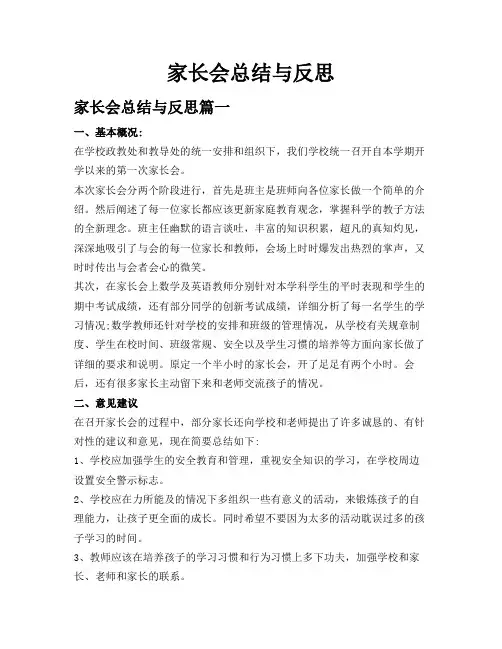 家长会总结与反思

家长会总结与反思篇一

一、基本概况：

在学校政教处和教导处的统一安排和组织下，我们学校统一召开自本学期开学以来的第一次家长会。

本次家长会分两个阶段进行，首先是班主是班师向各位家长做一个简单的介绍。然后阐述了每一位家长都应该更新家庭教育观念，掌握科学的教子方法的全新理念。班主任幽默的语言谈吐，丰富的知识积累，超凡的真知灼见，深深地吸引了与会的每一位家长和教师，会场上时时爆发出热烈的掌声，又时时传出与会者会心的微笑。

其次，在家长会上数学及英语教师分别针对本学科学生的平时表现和学生的期中考试成绩，还有部分同学的创新考试成绩，详细分析了每一名学生的学习情况;数学教师还针对学校的安排和班级的管理情况，从学校有关规章制度、学生在校时间、班级常规、安全以及学生习惯的培养等方面向家长做了详细的要求和说明。原定一个半小时的家长会，开了足足有两个小时。会后，还有很多家长主动留下来和老师交流孩子的情况。

二、意见建议

在召开家长会的过程中，部分家长还向学校和老师提出了许多诚恳的、有针对性的建议和意见，现在简要总结如下：

1、学校应加强学生的安全教育和管理，重视安全知识的学习，在学校周边设置安全警示标志。

2、学校应在力所能及的情况下多组织一些有意义的活动，来锻炼孩子的自理能力，让孩子更全面的成长。同时希望不要因为太多的活动耽误过多的孩子学习的时间。

3、教师应该在培养孩子的学习习惯和行为习惯上多下功夫，加强学校和家长、老师和家长的联系。